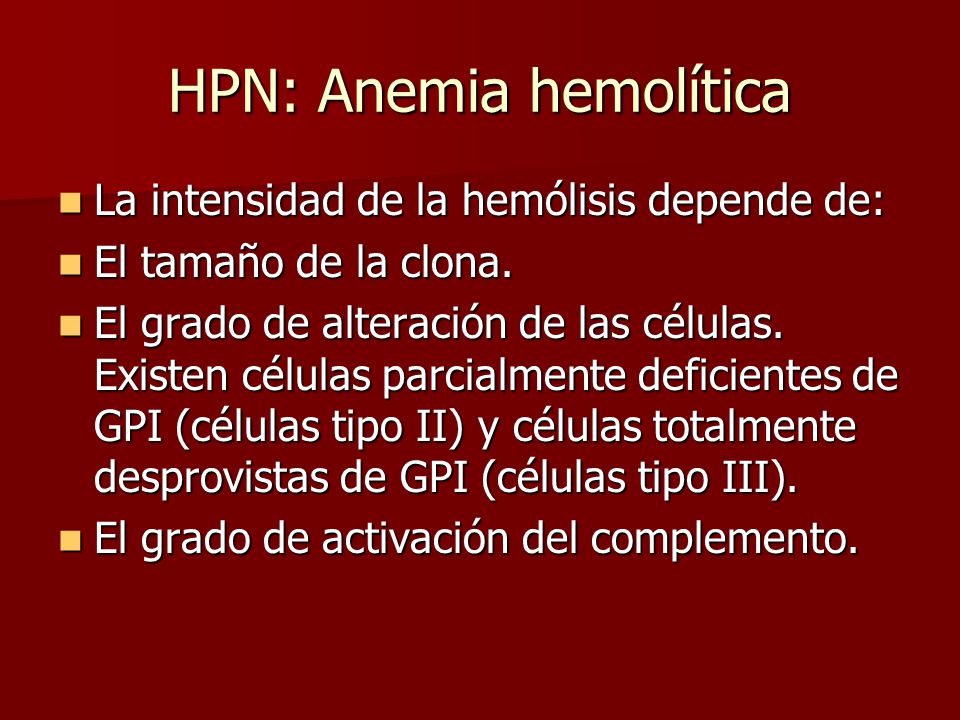 HPN: Anemia hemolítica

- La intensidad de la hemólisis depende de:
- El tamaño de la clona.
- El grado de alteración de las células. Existen células parcialmente deficientes de GPI (células tipo II) y células totalmente desprovistas de GPI (células tipo III).
- El grado de activación del complemento.